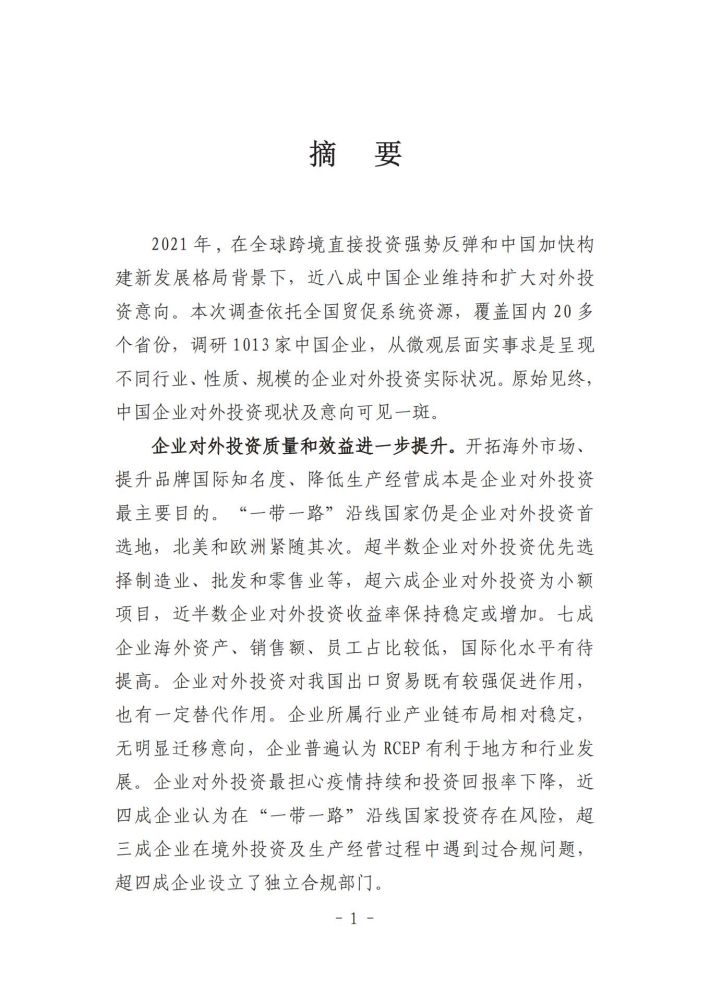 摘　要

2021 年，在全球跨境直接投资强势反弹和中国加快构建新发展格局背景下，近八成中国企业维持和扩大对外投资意向。本次调查依托全国贸促系统资源，覆盖国内 20 多个省份，调研 1013 家中国企业，从微观层面实事求是呈现不同行业、性质、规模的企业对外投资实际状况。原始见终，中国企业对外投资现状及意向可见一斑。

企业对外投资质量和效益进一步提升。开拓海外市场、提升品牌国际知名度、降低生产经营成本是企业对外投资最主要目的。“一带一路”沿线国家仍是企业对外投资首选地，北美和欧洲紧随其次。超半数企业对外投资优先选择制造业、批发和零售业等，超六成企业对外投资为小额项目，近半数企业对外投资收益率保持稳定或增加。七成企业海外资产、销售额、员工占比较低，国际化水平有待提高。企业对外投资对我国出口贸易既有较强促进作用，也有一定替代作用。企业所属行业产业链布局相对稳定，无明显迁移意向，企业普遍认为 RCEP 有利于地方和行业发展。企业对外投资最担心疫情持续和投资回报率下降，近四成企业认为在“一带一路”沿线国家投资存在风险，超三成企业在境外投资及生产经营过程中遇到过合规问题，超四成企业设立了独立合规部门。

- 1 -